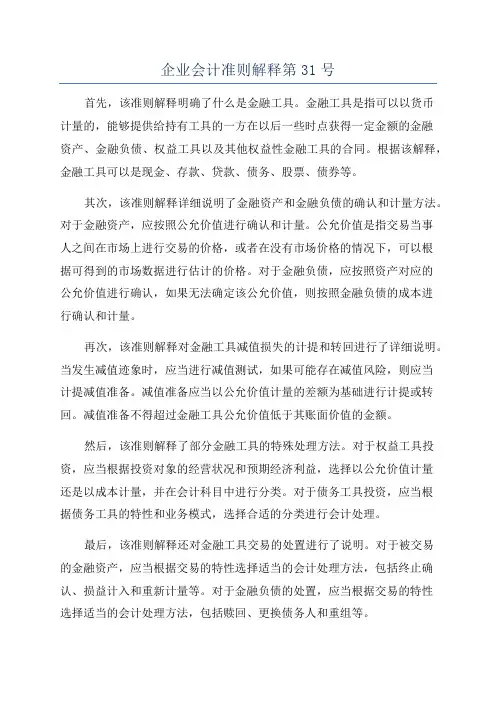 企业会计准则解释第 31 号

首先，该准则解释明确了什么是金融工具。金融工具是指可以以货币计量的，能够提供给持有工具的一方在以后一些时点获得一定金额的金融资产、金融负债、权益工具以及其他权益性金融工具的合同。根据该解释，金融工具可以是现金、存款、贷款、债务、股票、债券等。

其次，该准则解释详细说明了金融资产和金融负债的确认和计量方法。对于金融资产，应按照公允价值进行确认和计量。公允价值是指交易当事人之间在市场上进行交易的价格，或者在没有市场价格的情况下，可以根据可得到的市场数据进行估计的价格。对于金融负债，应按照资产对应的公允价值进行确认，如果无法确定该公允价值，则按照金融负债的成本进行确认和计量。

再次，该准则解释对金融工具减值损失的计提和转回进行了详细说明。当发生减值迹象时，应当进行减值测试，如果可能存在减值风险，则应当计提减值准备。减值准备应当以公允价值计量的差额为基础进行计提或转回。减值准备不得超过金融工具公允价值低于其账面价值的金额。

然后，该准则解释了部分金融工具的特殊处理方法。对于权益工具投资，应当根据投资对象的经营状况和预期经济利益，选择以公允价值计量还是以成本计量，并在会计科目中进行分类。对于债务工具投资，应当根据债务工具的特性和业务模式，选择合适的分类进行会计处理。

最后，该准则解释还对金融工具交易的处置进行了说明。对于被交易的金融资产，应当根据交易的特性选择适当的会计处理方法，包括终止确认、损益计入和重新计量等。对于金融负债的处置，应当根据交易的特性选择适当的会计处理方法，包括赎回、更换债务人和重组等。